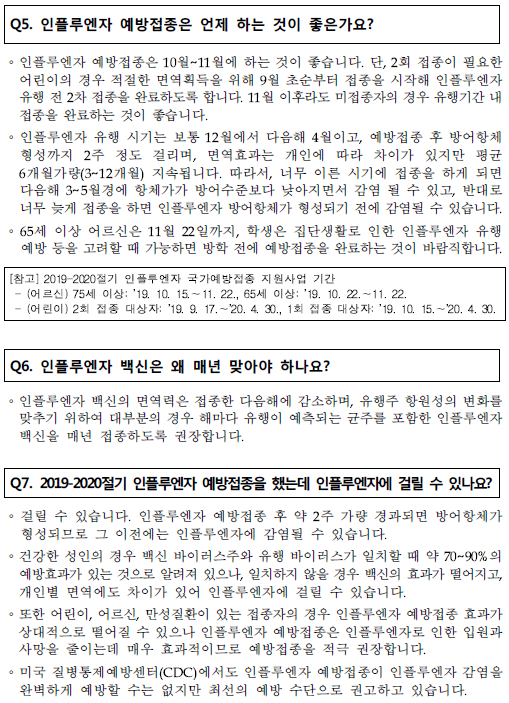 Q5. 인플루엔자 예방접종은 언제 하는 것이 좋은가요?

◦ 인플루엔자 예방접종은 10월~11월에 하는 것이 좋습니다. 단, 2회 접종이 필요한 어린이의 경우 적절한 면역획득을 위해 9월 초순부터 접종을 시작해 인플루엔자 유행 전 2차 접종을 완료하도록 합니다. 11월 이후라도 미접종자의 경우 유행기간 내 접종을 완료하는 것이 좋습니다.

◦ 인플루엔자 유행 시기는 보통 12월에서 다음해 4월이고, 예방접종 후 방어항체 형성까지 2주 정도 걸리며, 면역효과는 개인에 따라 차이가 있지만 평균 6개월가량(3~12개월) 지속됩니다. 따라서, 너무 이른 시기에 접종을 하게 되면 다음해 3~5월경에 항체가가 방어수준보다 낮아지면서 감염 될 수 있고, 반대로 너무 늦게 접종을 하면 인플루엔자 방어항체가 형성되기 전에 감염될 수 있습니다.

◦ 65세 이상 어르신은 11월 22일까지, 학생은 집단생활로 인한 인플루엔자 유행 예방 등을 고려할 때 가능하면 방학 전에 예방접종을 완료하는 것이 바람직합니다.

[참고] 2019-2020절기 인플루엔자 국가예방접종 지원사업 기간
– (어르신) 75세 이상: '19. 10. 15.~11. 22., 65세 이상: '19. 10. 22.~11. 22.
– (어린이) 2회 접종 대상자: '19. 9. 17.~'20. 4. 30., 1회 접종 대상자: '19. 10. 15.~'20. 4. 30.

Q6. 인플루엔자 백신은 왜 매년 맞아야 하나요?

◦ 인플루엔자 백신의 면역력은 접종한 다음해에 감소하며, 유행주 항원성의 변화를 맞추기 위하여 대부분의 경우 해마다 유행이 예측되는 균주를 포함한 인플루엔자 백신을 매년 접종하도록 권장합니다.

Q7. 2019-2020절기 인플루엔자 예방접종을 했는데 인플루엔자에 걸릴 수 있나요?

◦ 걸릴 수 있습니다. 인플루엔자 예방접종 후 약 2주 가량 경과되면 방어항체가 형성되므로 그 이전에는 인플루엔자에 감염될 수 있습니다.

◦ 건강한 성인의 경우 백신 바이러스주와 유행 바이러스가 일치할 때 약 70~90%의 예방효과가 있는 것으로 알려져 있으나, 일치하지 않을 경우 백신의 효과가 떨어지고, 개인별 면역에도 차이가 있어 인플루엔자에 걸릴 수 있습니다.

◦ 또한 어린이, 어르신, 만성질환이 있는 접종자의 경우 인플루엔자 예방접종 효과가 상대적으로 떨어질 수 있으나 인플루엔자 예방접종은 인플루엔자로 인한 입원과 사망을 줄이는데 매우 효과적이므로 예방접종을 적극 권장합니다.

◦ 미국 질병통제예방센터(CDC)에서도 인플루엔자 예방접종이 인플루엔자 감염을 완벽하게 예방할 수는 없지만 최선의 예방 수단으로 권고하고 있습니다.